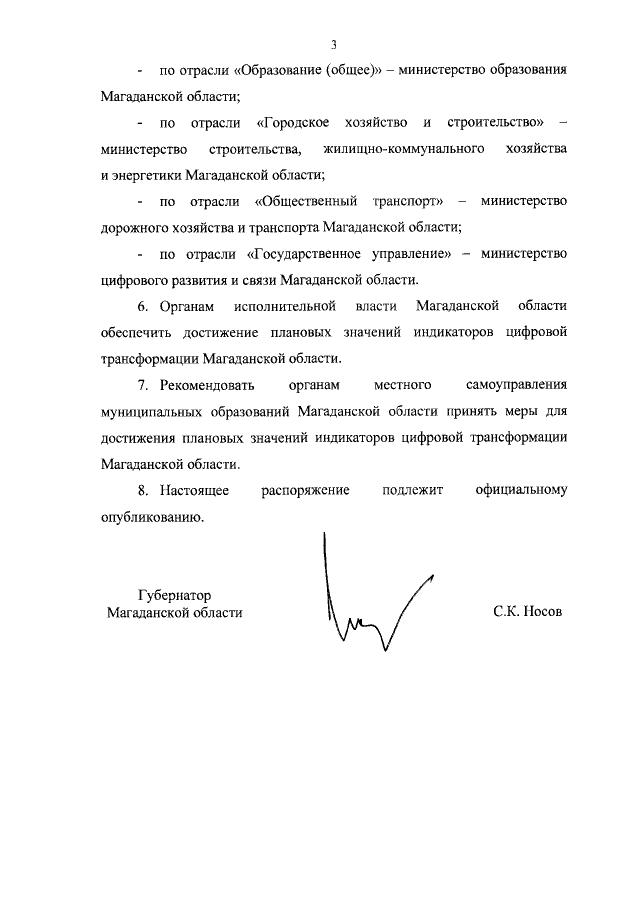 3

- по отрасли «Образование (общее)» – министерство образования Магаданской области;

- по отрасли «Городское хозяйство и строительство» – министерство строительства, жилищно-коммунального хозяйства и энергетики Магаданской области;

- по отрасли «Общественный транспорт» – министерство дорожного хозяйства и транспорта Магаданской области;

- по отрасли «Государственное управление» – министерство цифрового развития и связи Магаданской области.

6. Органам исполнительной власти Магаданской области обеспечить достижение плановых значений индикаторов цифровой трансформации Магаданской области.

7. Рекомендовать органам местного самоуправления муниципальных образований Магаданской области принять меры для достижения плановых значений индикаторов цифровой трансформации Магаданской области.

8. Настоящее распоряжение подлежит официальному опубликованию.

Губернатор
Магаданской области

С.К. Носов